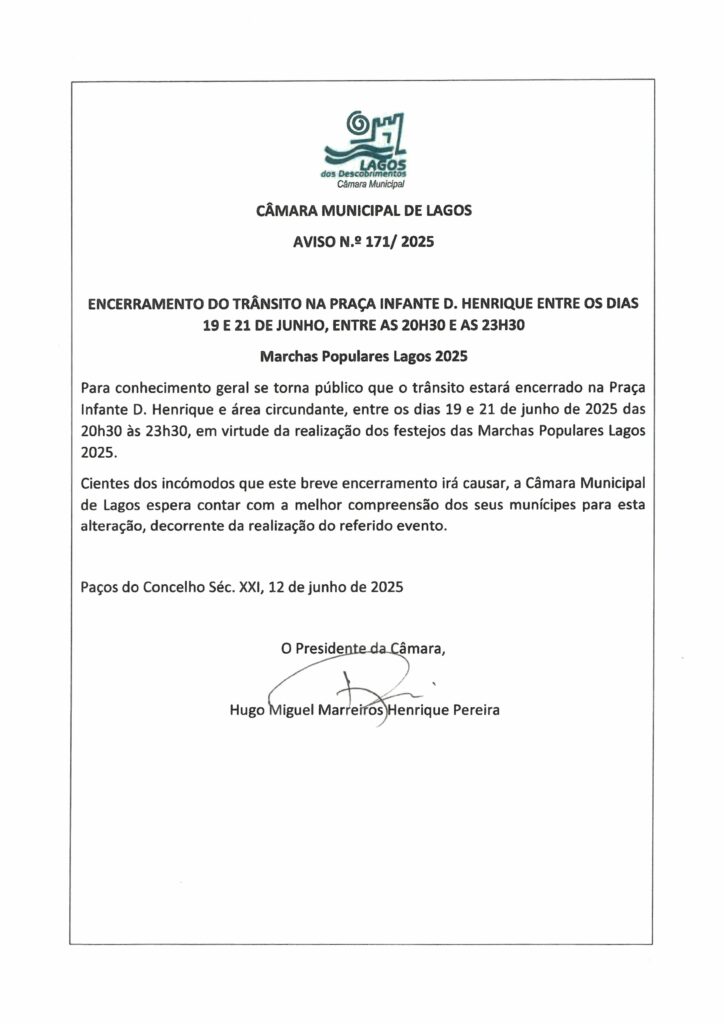 LAGOS
dos Descobrimentos
Câmara Municipal

CÂMARA MUNICIPAL DE LAGOS

AVISO N.º 171/ 2025

ENCERRAMENTO DO TRÂNSITO NA PRAÇA INFANTE D. HENRIQUE ENTRE OS DIAS 19 E 21 DE JUNHO, ENTRE AS 20H30 E AS 23H30

Marchas Populares Lagos 2025

Para conhecimento geral se torna público que o trânsito estará encerrado na Praça Infante D. Henrique e área circundante, entre os dias 19 e 21 de junho de 2025 das 20h30 às 23h30, em virtude da realização dos festejos das Marchas Populares Lagos 2025.

Cientes dos incómodos que este breve encerramento irá causar, a Câmara Municipal de Lagos espera contar com a melhor compreensão dos seus munícipes para esta alteração, decorrente da realização do referido evento.

Paços do Concelho Séc. XXI, 12 de junho de 2025

O Presidente da Câmara,

Hugo Miguel Marreiros Henrique Pereira